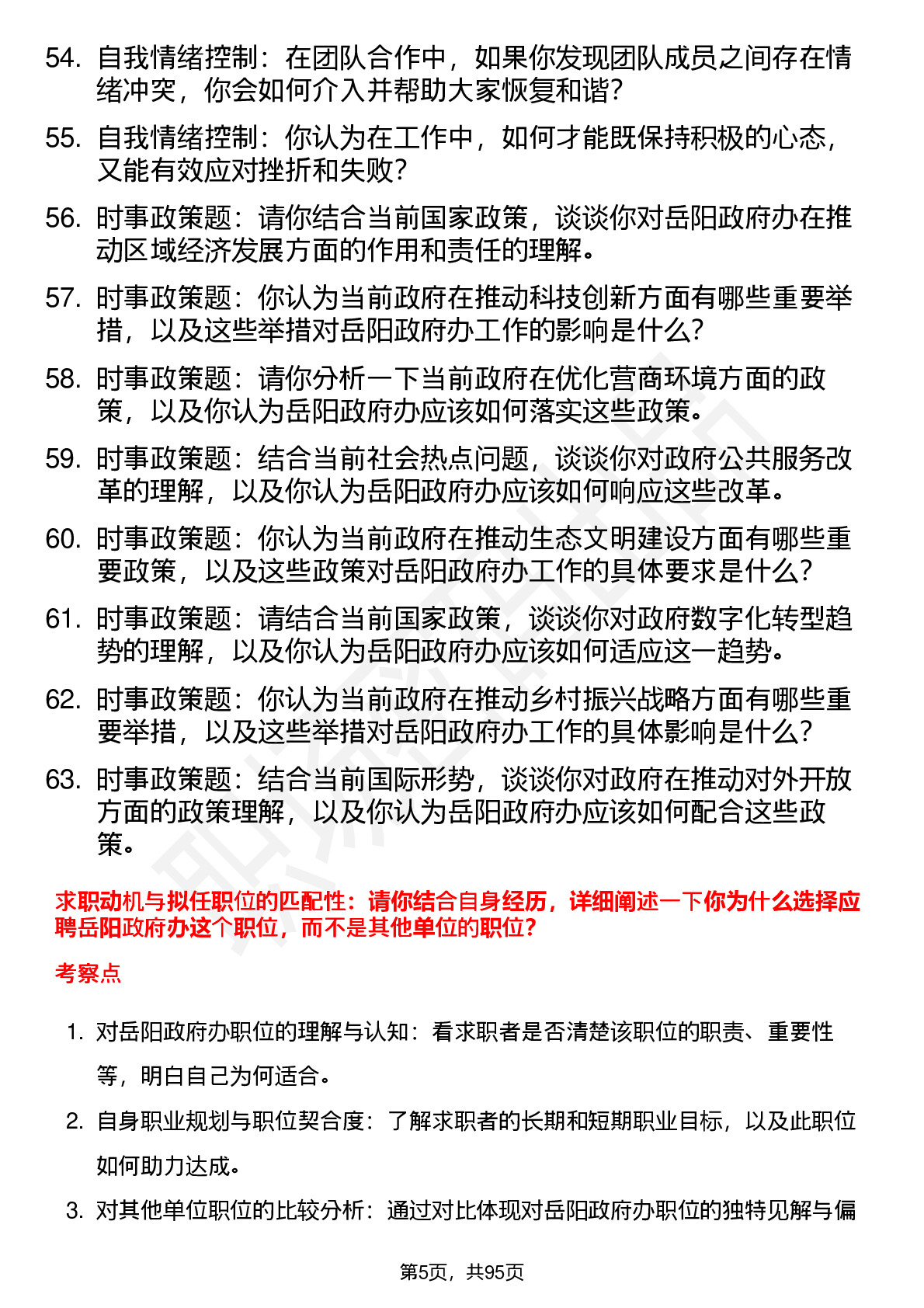 54. 自我情绪控制：在团队合作中，如果你发现团队成员之间存在情绪冲突，你会如何介入并帮助大家恢复和谐？

55. 自我情绪控制：你认为在工作中，如何才能既保持积极的心态，又能有效应对挫折和失败？

56. 时事政策题：请你结合当前国家政策，谈谈你对岳阳政府办在推动区域经济发展方面的作用和责任的理解。

57. 时事政策题：你认为当前政府在推动科技创新方面有哪些重要举措，以及这些举措对岳阳政府办工作的影响是什么？

58. 时事政策题：请你分析一下当前政府在优化营商环境方面的政策，以及你认为岳阳政府办应该如何落实这些政策。

59. 时事政策题：结合当前社会热点问题，谈谈你对政府公共服务改革的理解，以及你认为岳阳政府办应该如何响应这些改革。

60. 时事政策题：你认为当前政府在推动生态文明建设方面有哪些重要政策，以及这些政策对岳阳政府办工作的具体要求是什么？

61. 时事政策题：请结合当前国家政策，谈谈你对政府数字化转型趋势的理解，以及你认为岳阳政府办应该如何适应这一趋势。

62. 时事政策题：你认为当前政府在推动乡村振兴战略方面有哪些重要举措，以及这些举措对岳阳政府办工作的具体影响是什么？

63. 时事政策题：结合当前国际形势，谈谈你对政府在推动对外开放方面的政策理解，以及你认为岳阳政府办应该如何配合这些政策。

求职动机与拟任职位的匹配性：请你结合自身经历，详细阐述一下你为什么选择应聘岳阳政府办这个职位，而不是其他单位的职位？

考察点

1. 对岳阳政府办职位的理解与认知：看求职者是否清楚该职位的职责、重要性等，明白自己为何适合。

2. 自身职业规划与职位契合度：了解求职者的长期和短期职业目标，以及此职位如何助力达成。

3. 对其他单位职位的比较分析：通过对比体现对岳阳政府办职位的独特见解与偏

第5页，共95页